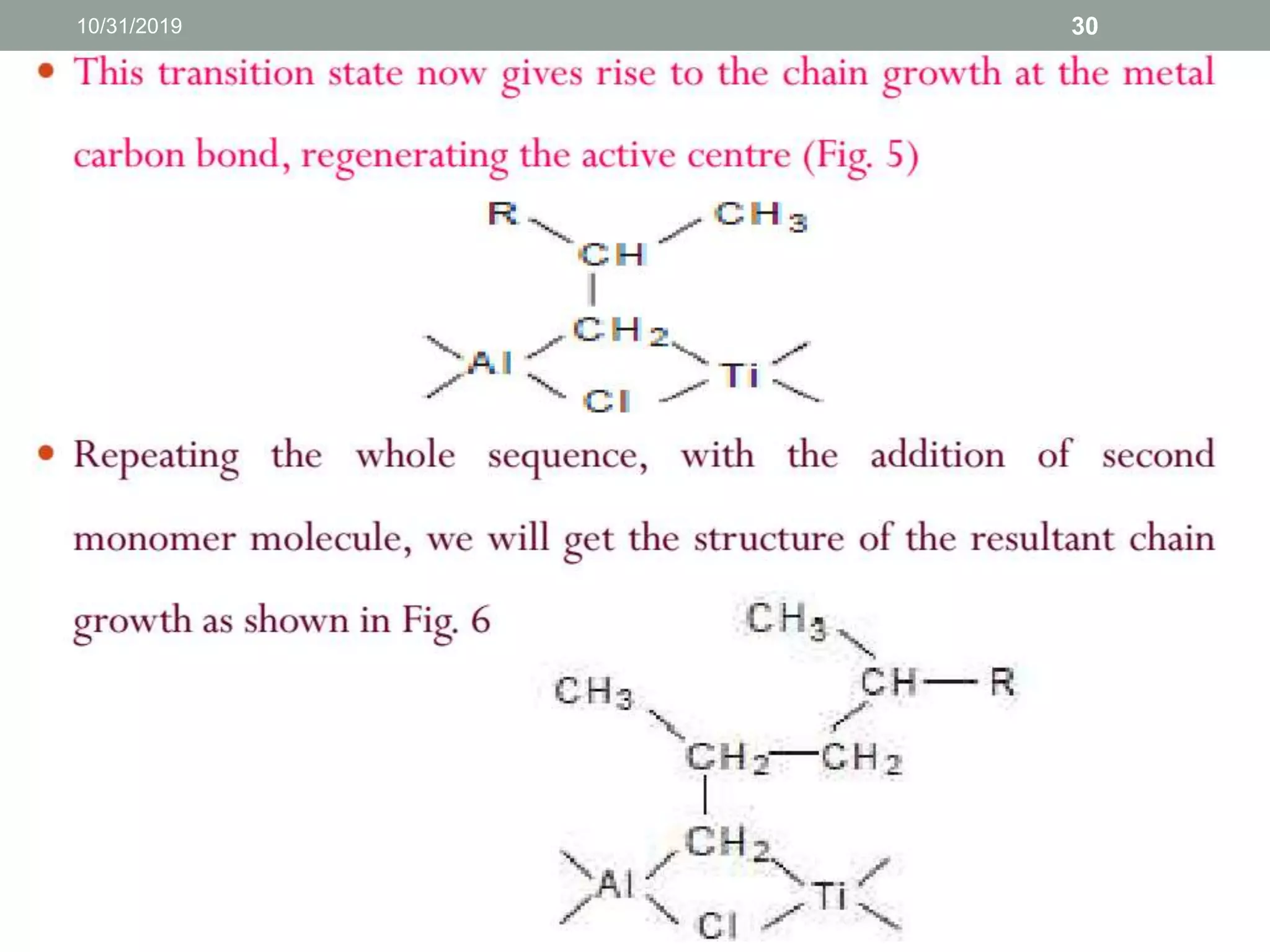 10/31/2019

30

• This transition state now gives rise to the chain growth at the metal carbon bond, regenerating the active centre (Fig. 5)

R

$CH_3$

CH

$CH_2$

Al

Ti

Cl

• Repeating the whole sequence, with the addition of second monomer molecule, we will get the structure of the resultant chain growth as shown in Fig. 6

$CH_3$

CH — R

$CH_3$

$CH_2$ — $CH_2$

$CH_2$

Al

Ti

Cl